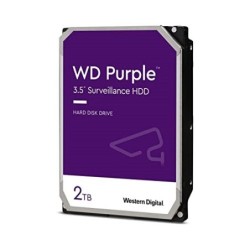 WD Purple™
3.5" Surveillance HDD

HARD DISK DRIVE

2TB

Western Digital